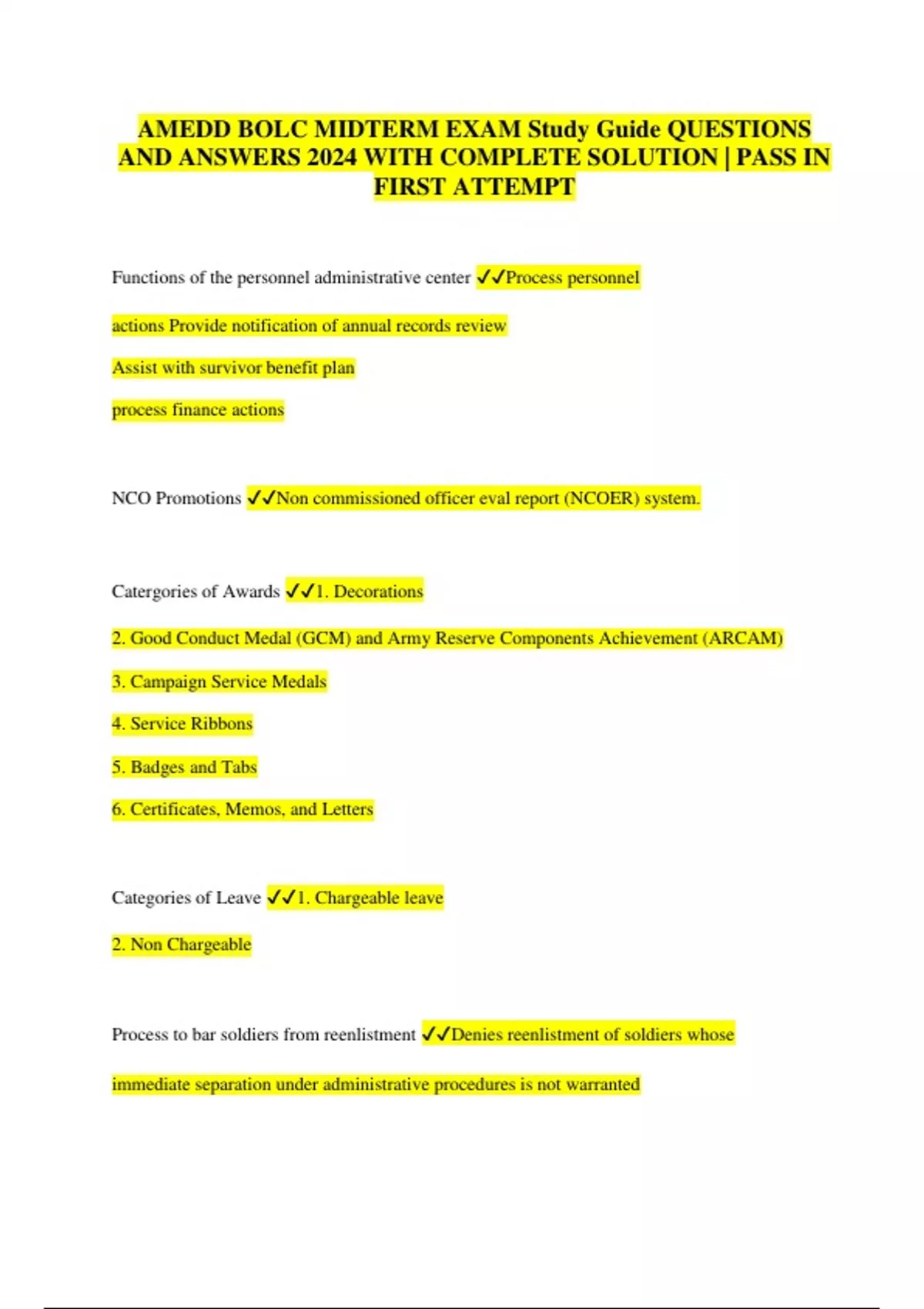 AMEDD BOLC MIDTERM EXAM Study Guide QUESTIONS AND ANSWERS 2024 WITH COMPLETE SOLUTION | PASS IN FIRST ATTEMPT

Functions of the personnel administrative center ✓✓Process personnel actions Provide notification of annual records review

Assist with survivor benefit plan

process finance actions

NCO Promotions ✓✓Non commissioned officer eval report (NCOER) system.

Catergories of Awards ✓✓1. Decorations

2. Good Conduct Medal (GCM) and Army Reserve Components Achievement (ARCAM)

3. Campaign Service Medals

4. Service Ribbons

5. Badges and Tabs

6. Certificates, Memos, and Letters

Categories of Leave ✓✓1. Chargeable leave

2. Non Chargeable

Process to bar soldiers from reenlistment ✓✓Denies reenlistment of soldiers whose immediate separation under administrative procedures is not warranted